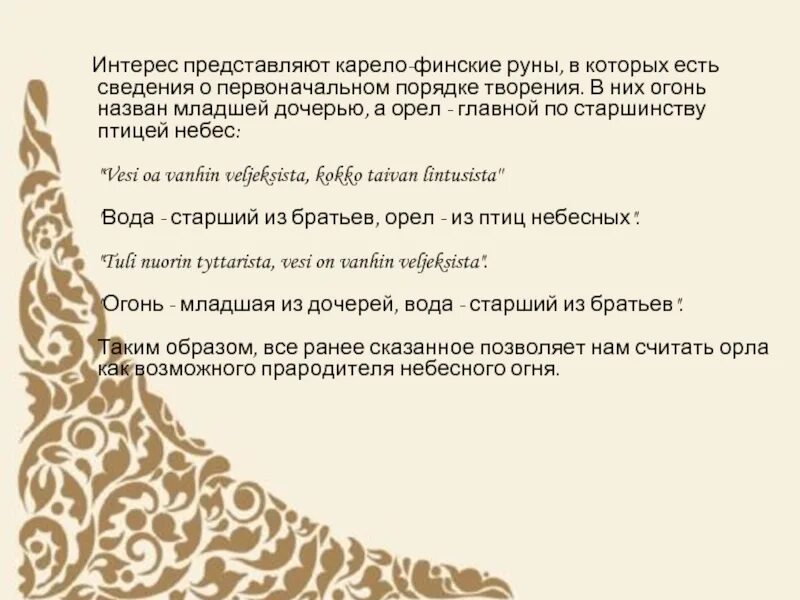 Интерес представляют карело-финские руны, в которых есть сведения о первоначальном порядке творения. В них огонь назван младшей дочерью, а орел - главной по старшинству птицей небес:

"Vesi oa vanhin veljeksista, kokko taivan lintusista"

"Вода - старший из братьев, орел - из птиц небесных".

"Tuli nuorin tyttarista, vesi on vanhin veljeksista".

"Огонь - младшая из дочерей, вода - старший из братьев".

Таким образом, все ранее сказанное позволяет нам считать орла как возможного прародителя небесного огня.